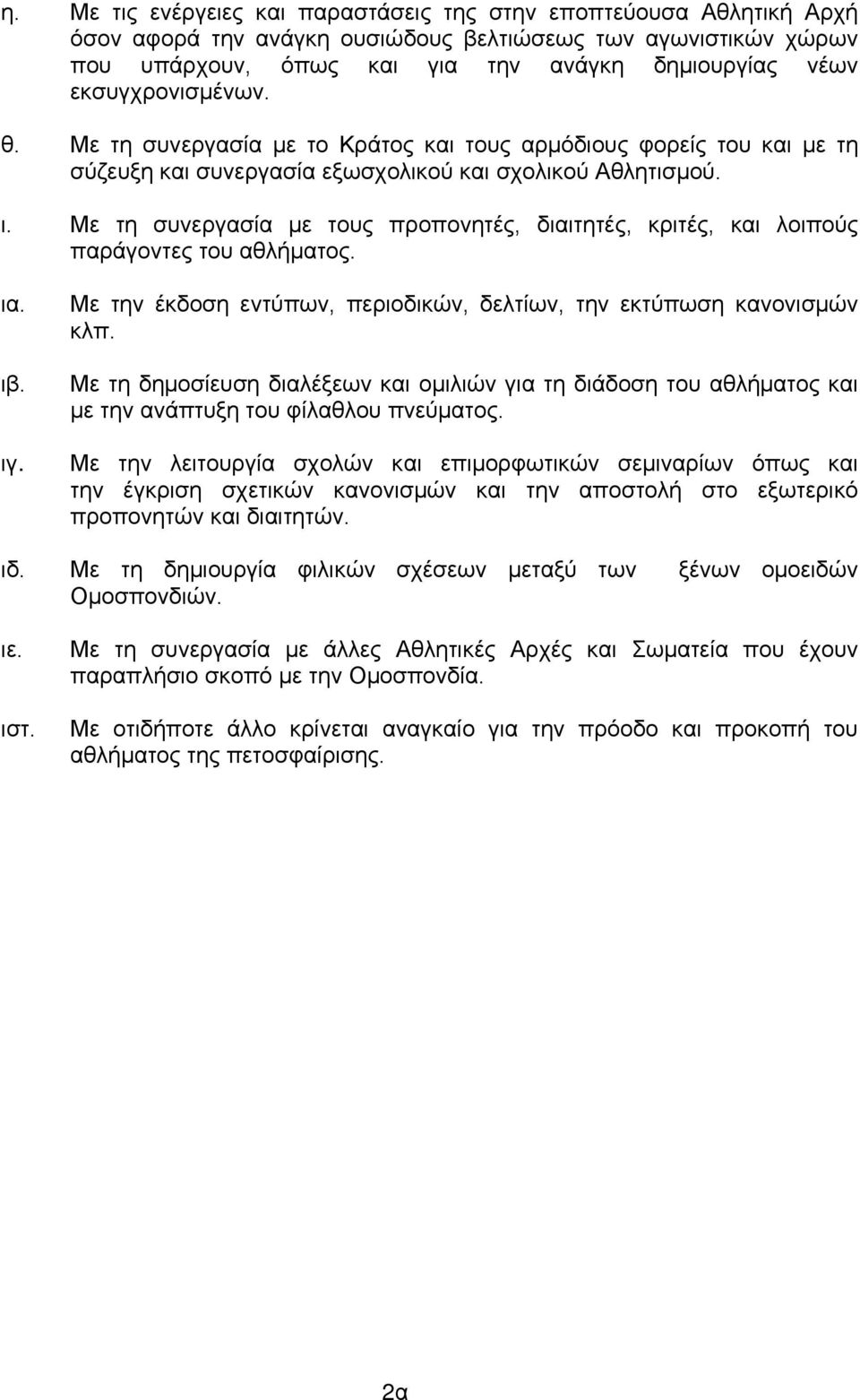 η. Με τις ενέργειες και παραστάσεις της στην εποπτεύουσα Αθλητική Αρχή όσον αφορά την ανάγκη ουσιώδους βελτιώσεως των αγωνιστικών χώρων που υπάρχουν, όπως και για την ανάγκη δημιουργίας νέων εκσυγχρονισμένων.

θ. Με τη συνεργασία με το Κράτος και τους αρμόδιους φορείς του και με τη σύζευξη και συνεργασία εξωσχολικού και σχολικού Αθλητισμού.

ι. Με τη συνεργασία με τους προπονητές, διαιτητές, κριτές, και λοιπούς παράγοντες του αθλήματος.

ια. Με την έκδοση εντύπων, περιοδικών, δελτίων, την εκτύπωση κανονισμών κλπ.

ιβ. Με τη δημοσίευση διαλέξεων και ομιλιών για τη διάδοση του αθλήματος και με την ανάπτυξη του φίλαθλου πνεύματος.

ιγ. Με την λειτουργία σχολών και επιμορφωτικών σεμιναρίων όπως και την έγκριση σχετικών κανονισμών και την αποστολή στο εξωτερικό προπονητών και διαιτητών.

ιδ. Με τη δημιουργία φιλικών σχέσεων μεταξύ των ξένων ομοειδών Ομοσπονδιών.

ιε. Με τη συνεργασία με άλλες Αθλητικές Αρχές και Σωματεία που έχουν παραπλήσιο σκοπό με την Ομοσπονδία.

ιστ. Με οτιδήποτε άλλο κρίνεται αναγκαίο για την πρόοδο και προκοπή του αθλήματος της πετοσφαίρισης.

2α